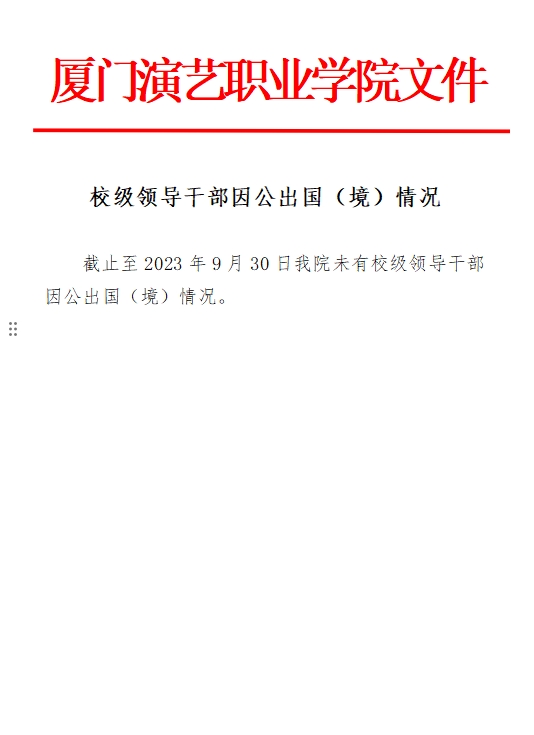 厦门演艺职业学院文件

校级领导干部因公出国（境）情况

截止至 2023 年 9 月 30 日我院未有校级领导干部因公出国（境）情况。